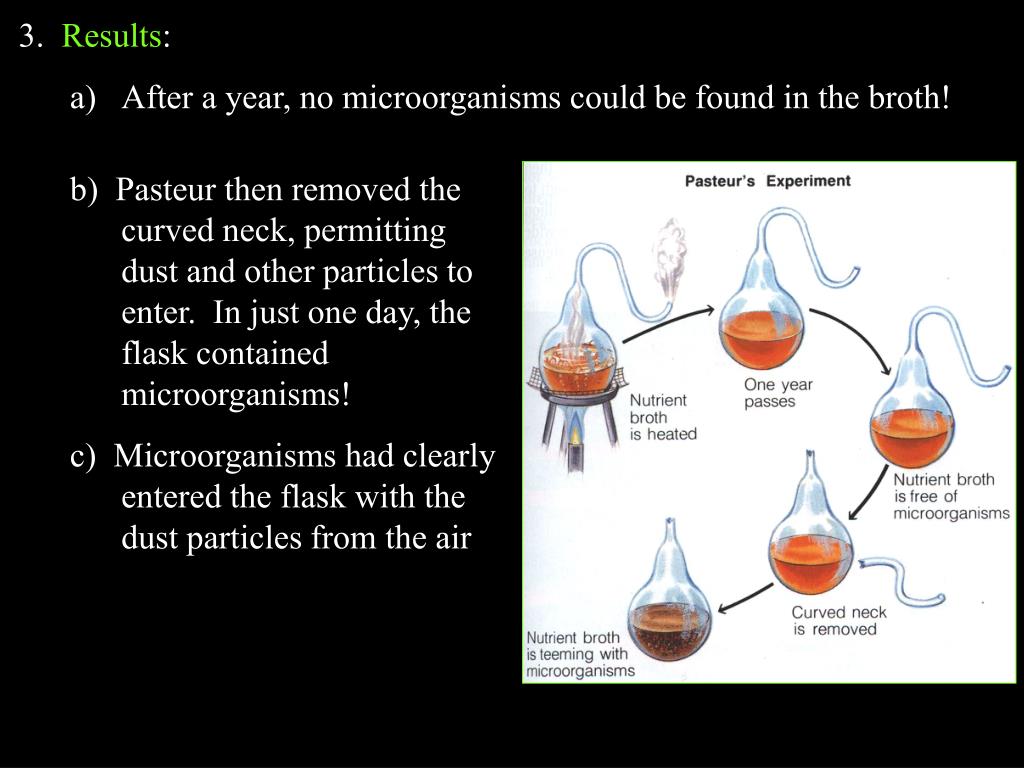 3. Results:

a) After a year, no microorganisms could be found in the broth!

b) Pasteur then removed the curved neck, permitting dust and other particles to enter. In just one day, the flask contained microorganisms!

c) Microorganisms had clearly entered the flask with the dust particles from the air

Pasteur's Experiment

Nutrient broth is heated

One year passes

Nutrient broth is free of microorganisms

Curved neck is removed

Nutrient broth is teeming with microorganisms